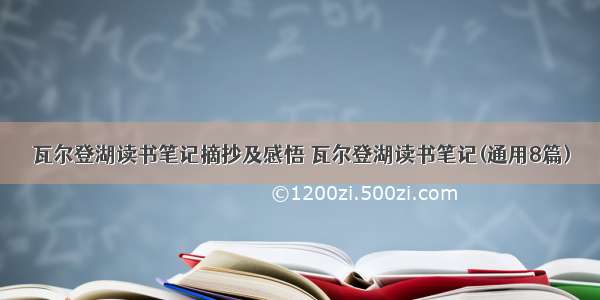 瓦尔登湖读书笔记摘抄及感悟 瓦尔登湖读书笔记(通用8篇)

©1200zi.500zi.com